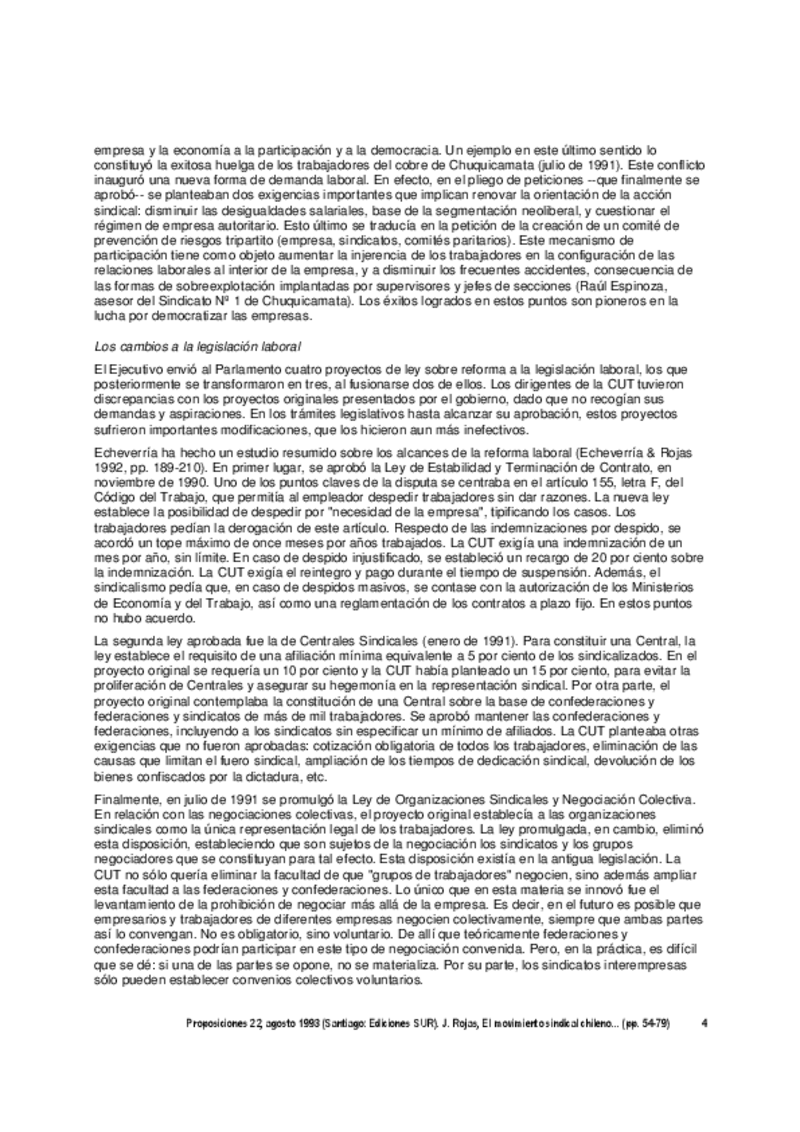 empresa y la economía a la participación y a la democracia. Un ejemplo en este último sentido lo constituyó la exitosa huelga de los trabajadores del cobre de Chuquicamata (julio de 1991). Este conflicto inauguró una nueva forma de demanda laboral. En efecto, en el pliego de peticiones --que finalmente se aprobó-- se planteaban dos exigencias importantes que implican renovar la orientación de la acción sindical: disminuir las desigualdades salariales, base de la segmentación neoliberal, y cuestionar el régimen de empresa autoritario. Esto último se traducía en la petición de la creación de un comité de prevención de riesgos tripartito (empresa, sindicatos, comités paritarios). Este mecanismo de participación tiene como objeto aumentar la injerencia de los trabajadores en la configuración de las relaciones laborales al interior de la empresa, y a disminuir los frecuentes accidentes, consecuencia de las formas de sobreexplotación implantadas por supervisores y jefes de secciones (Raúl Espinoza, asesor del Sindicato Nº 1 de Chuquicamata). Los éxitos logrados en estos puntos son pioneros en la lucha por democratizar las empresas.

Los cambios a la legislación laboral

El Ejecutivo envió al Parlamento cuatro proyectos de ley sobre reforma a la legislación laboral, los que posteriormente se transformaron en tres, al fusionarse dos de ellos. Los dirigentes de la CUT tuvieron discrepancias con los proyectos originales presentados por el gobierno, dado que no recogían sus demandas y aspiraciones. En los trámites legislativos hasta alcanzar su aprobación, estos proyectos sufrieron importantes modificaciones, que los hicieron aun más inefectivos.

Echeverría ha hecho un estudio resumido sobre los alcances de la reforma laboral (Echeverría & Rojas 1992, pp. 189-210). En primer lugar, se aprobó la Ley de Estabilidad y Terminación de Contrato, en noviembre de 1990. Uno de los puntos claves de la disputa se centraba en el artículo 155, letra F, del Código del Trabajo, que permitía al empleador despedir trabajadores sin dar razones. La nueva ley establece la posibilidad de despedir por "necesidad de la empresa", tipificando los casos. Los trabajadores pedían la derogación de este artículo. Respecto de las indemnizaciones por despido, se acordó un tope máximo de once meses por años trabajados. La CUT exigía una indemnización de un mes por año, sin límite. En caso de despido injustificado, se estableció un recargo de 20 por ciento sobre la indemnización. La CUT exigía el reintegro y pago durante el tiempo de suspensión. Además, el sindicalismo pedía que, en caso de despidos masivos, se contase con la autorización de los Ministerios de Economía y del Trabajo, así como una reglamentación de los contratos a plazo fijo. En estos puntos no hubo acuerdo.

La segunda ley aprobada fue la de Centrales Sindicales (enero de 1991). Para constituir una Central, la ley establece el requisito de una afiliación mínima equivalente a 5 por ciento de los sindicalizados. En el proyecto original se requería un 10 por ciento y la CUT había planteado un 15 por ciento, para evitar la proliferación de Centrales y asegurar su hegemonía en la representación sindical. Por otra parte, el proyecto original contemplaba la constitución de una Central sobre la base de confederaciones y federaciones y sindicatos de más de mil trabajadores. Se aprobó mantener las confederaciones y federaciones, incluyendo a los sindicatos sin especificar un mínimo de afiliados. La CUT planteaba otras exigencias que no fueron aprobadas: cotización obligatoria de todos los trabajadores, eliminación de las causas que limitan el fuero sindical, ampliación de los tiempos de dedicación sindical, devolución de los bienes confiscados por la dictadura, etc.

Finalmente, en julio de 1991 se promulgó la Ley de Organizaciones Sindicales y Negociación Colectiva. En relación con las negociaciones colectivas, el proyecto original establecía a las organizaciones sindicales como la única representación legal de los trabajadores. La ley promulgada, en cambio, eliminó esta disposición, estableciendo que son sujetos de la negociación los sindicatos y los grupos negociadores que se constituyan para tal efecto. Esta disposición existía en la antigua legislación. La CUT no sólo quería eliminar la facultad de que "grupos de trabajadores" negocien, sino además ampliar esta facultad a las federaciones y confederaciones. Lo único que en esta materia se innovó fue el levantamiento de la prohibición de negociar más allá de la empresa. Es decir, en el futuro es posible que empresarios y trabajadores de diferentes empresas negocien colectivamente, siempre que ambas partes así lo convengan. No es obligatorio, sino voluntario. De allí que teóricamente federaciones y confederaciones podrían participar en este tipo de negociación convenida. Pero, en la práctica, es difícil que se dé: si una de las partes se opone, no se materializa. Por su parte, los sindicatos interempresas sólo pueden establecer convenios colectivos voluntarios.

Proposiciones 22, agosto 1993 (Santiago: Ediciones SUR). J. Rojas, El movimiento sindical chileno... (pp. 54-79) 4